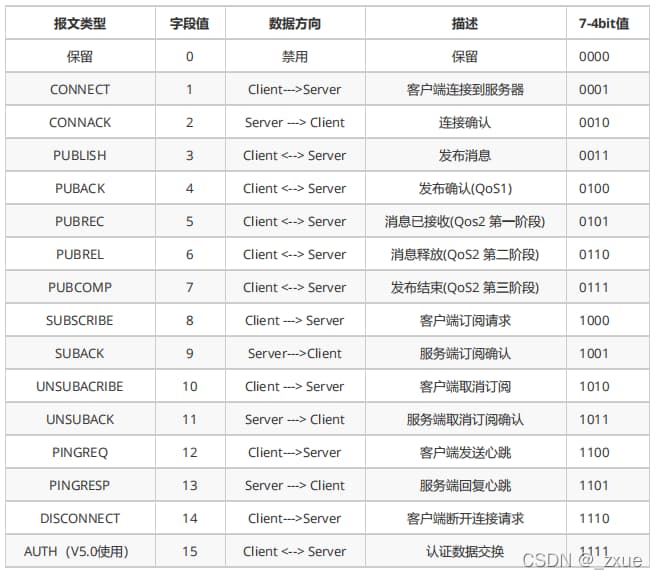 | 报文类型 | 字段值 | 数据方向 | 描述 | 7-4bit值 |
|---|---|---|---|---|
| 保留 | 0 | 禁用 | 保留 | 0000 |
| CONNECT | 1 | Client--->Server | 客户端连接到服务器 | 0001 |
| CONNACK | 2 | Server ---> Client | 连接确认 | 0010 |
| PUBLISH | 3 | Client <--> Server | 发布消息 | 0011 |
| PUBACK | 4 | Client <--> Server | 发布确认(QoS1) | 0100 |
| PUBREC | 5 | Client <--> Server | 消息已接收(Qos2 第一阶段) | 0101 |
| PUBREL | 6 | Client <--> Server | 消息释放(QoS2 第二阶段) | 0110 |
| PUBCOMP | 7 | Client <--> Server | 发布结束(QoS2 第三阶段) | 0111 |
| SUBSCRIBE | 8 | Client ---> Server | 客户端订阅请求 | 1000 |
| SUBACK | 9 | Server--->Client | 服务端订阅确认 | 1001 |
| UNSUBACRIBE | 10 | Client ---> Server | 客户端取消订阅 | 1010 |
| UNSUBACK | 11 | Server ---> Client | 服务端取消订阅确认 | 1011 |
| PINGREQ | 12 | Client--->Server | 客户端发送心跳 | 1100 |
| PINGRESP | 13 | Server ---> Client | 服务端回复心跳 | 1101 |
| DISCONNECT | 14 | Client--->Server | 客户端断开连接请求 | 1110 |
| AUTH（V5.0使用） | 15 | Client <--> Server | 认证数据交换 | 1111 |

CSDN @_zxue